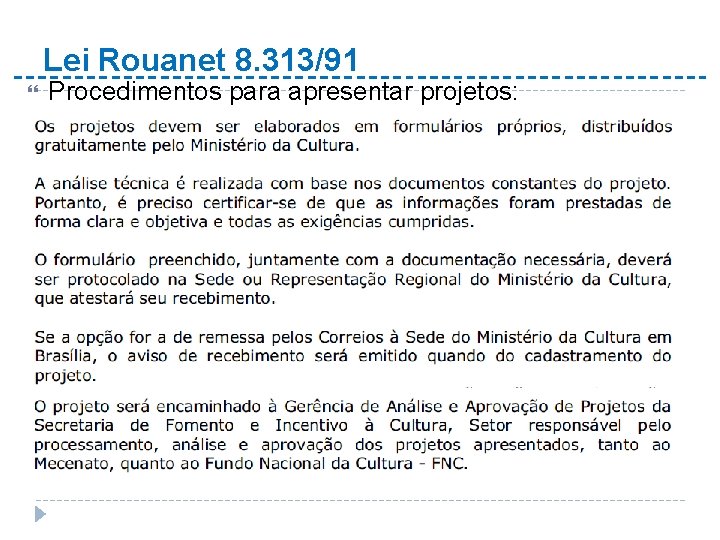 Lei Rouanet 8.313/91

Procedimentos para apresentar projetos:

Os projetos devem ser elaborados em formulários próprios, distribuídos gratuitamente pelo Ministério da Cultura.

A análise técnica é realizada com base nos documentos constantes do projeto. Portanto, é preciso certificar-se de que as informações foram prestadas de forma clara e objetiva e todas as exigências cumpridas.

O formulário preenchido, juntamente com a documentação necessária, deverá ser protocolado na Sede ou Representação Regional do Ministério da Cultura, que atestará seu recebimento.

Se a opção for a de remessa pelos Correios à Sede do Ministério da Cultura em Brasília, o aviso de recebimento será emitido quando do cadastramento do projeto.

O projeto será encaminhado à Gerência de Análise e Aprovação de Projetos da Secretaria de Fomento e Incentivo à Cultura, Setor responsável pelo processamento, análise e aprovação dos projetos apresentados, tanto ao Mecenato, quanto ao Fundo Nacional da Cultura - FNC.